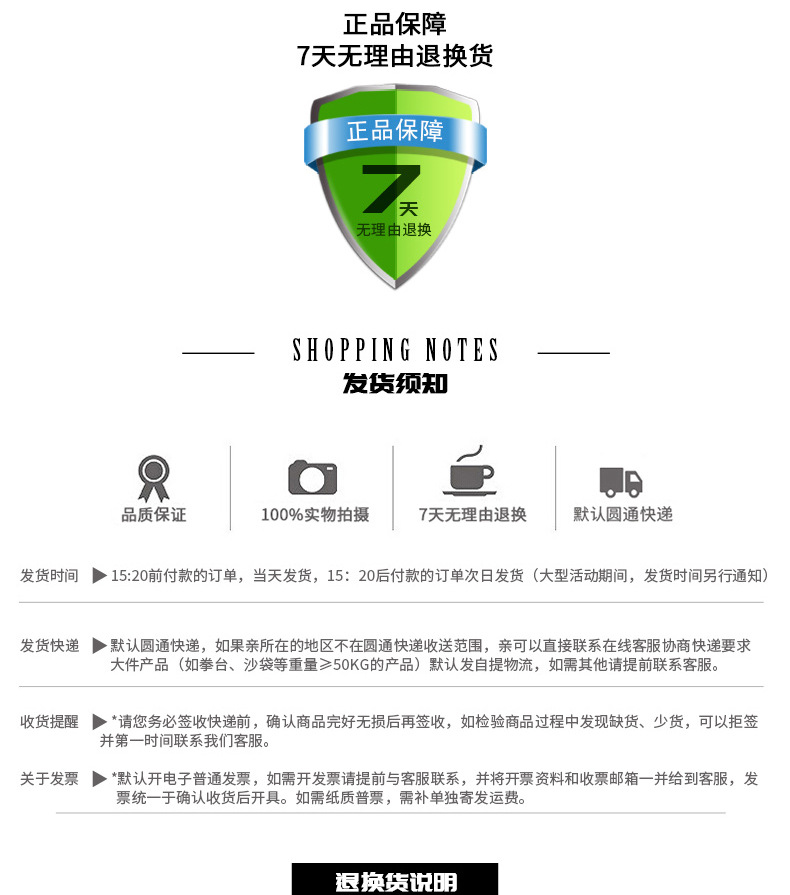 正品保障
7天无理由退换货

正品保障
7天
无理由退换

SHOPPING NOTES
发货须知

品质保证
100%实物拍摄
7天无理由退换
默认圆通快递

发货时间 ▶15:20前付款的订单，当天发货，15：20后付款的订单次日发货（大型活动期间，发货时间另行通知）

发货快递 ▶默认圆通快递，如果亲所在的地区不在圆通快递收送范围，亲可以直接联系在线客服协商快递要求 大件产品（如拳台、沙袋等重量≥50KG的产品）默认发自提物流，如需其他请提前联系客服。

收货提醒 ▶*请您务必签收快递前，确认商品完好无损后再签收，如检验商品过程中发现缺货、少货，可以拒签并第一时间联系我们客服。

关于发票 ▶*默认开电子普通发票，如需开发票请提前与客服联系，并将开票资料和收票邮箱一并给到客服，发票统一于确认收货后开具。如需纸质普票，需补单独寄发运费。

退换货说明